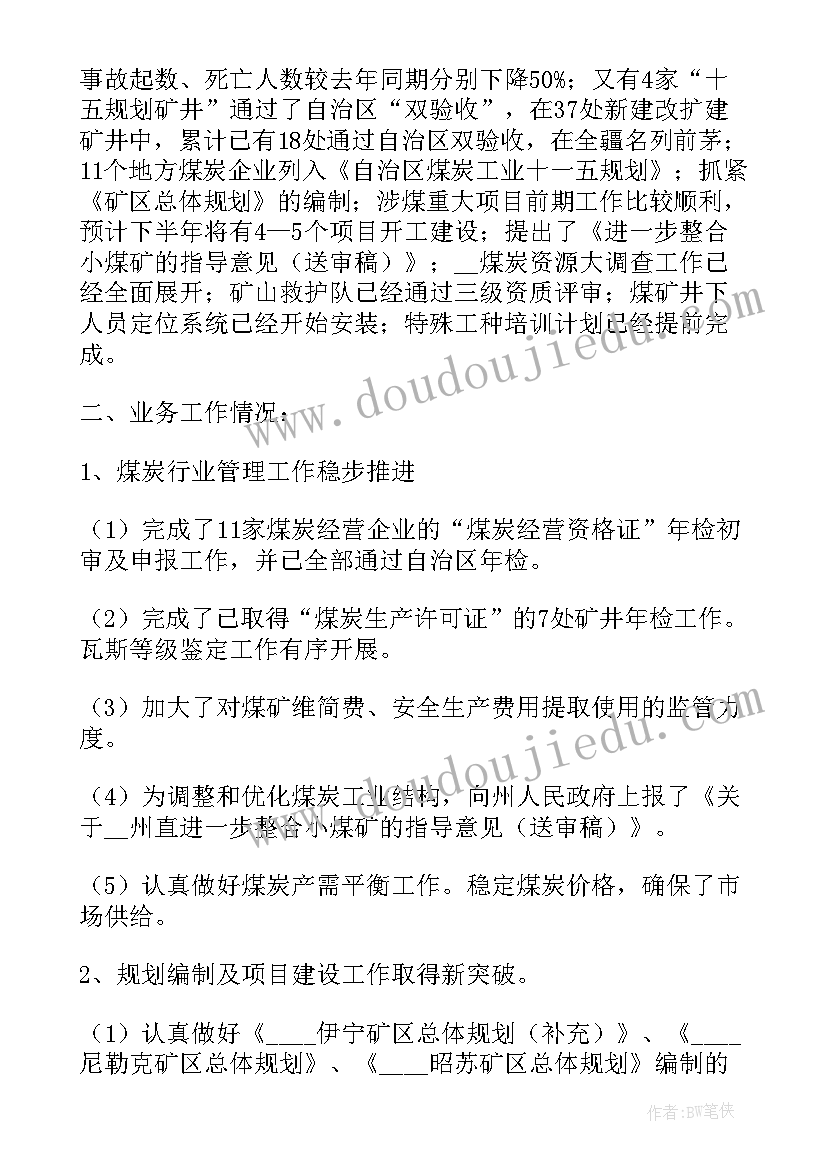 事故起数、死亡人数较去年同期分别下降50%；又有4家“十五规划矿井”通过了自治区“双验收”，在37处新建改扩建矿井中，累计已有18处通过自治区双验收，在全疆名列前茅；11个地方煤炭企业列入《自治区煤炭工业十一五规划》；抓紧《矿区总体规划》的编制；涉煤重大项目前期工作比较顺利，预计下半年将有4—5个项目开工建设；提出了《进一步整合小煤矿的指导意见（送审稿）》；__煤炭资源大调查工作已经全面展开；矿山救护队已经通过三级资质评审；煤矿井下人员定位系统已经开始安装；特殊工种培训计划已经提前完成。

二、业务工作情况：

1、煤炭行业管理工作稳步推进

（1）完成了11家煤炭经营企业的“煤炭经营资格证”年检初审及申报工作，并已全部通过自治区年检。

（2）完成了已取得“煤炭生产许可证”的7处矿井年检工作。瓦斯等级鉴定工作有序开展。

（3）加大了对煤矿维简费、安全生产费用提取使用的监管力度。

（4）为调整和优化煤炭工业结构，向州人民政府上报了《关于__州直进一步整合小煤矿的指导意见（送审稿）》。

（5）认真做好煤炭产需平衡工作。稳定煤炭价格，确保了市场供给。

2、规划编制及项目建设工作取得新突破。

（1）认真做好《____伊宁矿区总体规划（补充）》、《____尼勒克矿区总体规划》、《____昭苏矿区总体规划》编制的

www.doudoujiedu.com

www.doudoujiedu.com

作者：BW笔侠